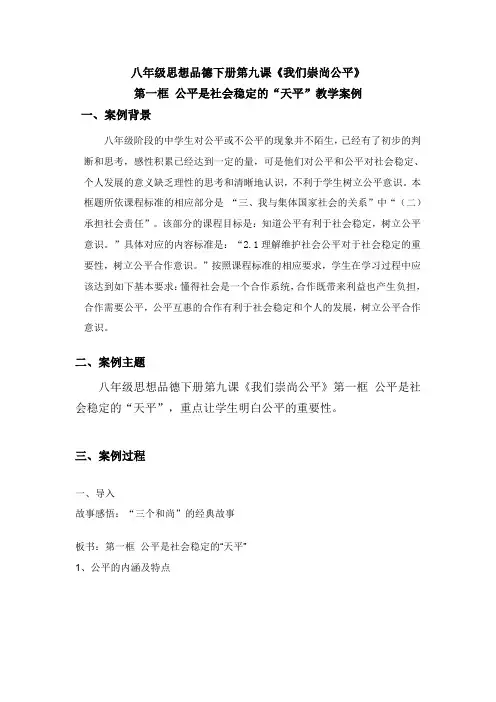 八年级思想品德下册第九课《我们崇尚公平》
第一框 公平是社会稳定的“天平”教学案例

一、案例背景

八年级阶段的中学生对公平或不公平的现象并不陌生，已经有了初步的判断和思考，感性积累已经达到一定的量，可是他们对公平和公平对社会稳定、个人发展的意义缺乏理性的思考和清晰地认识，不利于学生树立公平意识。本框题所依课程标准的相应部分是 “三、我与集体国家社会的关系”中“（二）承担社会责任”。该部分的课程目标是：知道公平有利于社会稳定，树立公平意识。”具体对应的内容标准是：“2.1 理解维护社会公平对于社会稳定的重要性，树立公平合作意识。”按照课程标准的相应要求，学生在学习过程中应该达到如下基本要求：懂得社会是一个合作系统，合作既带来利益也产生负担，合作需要公平，公平互惠的合作有利于社会稳定和个人的发展，树立公平合作意识。

二、案例主题

八年级思想品德下册第九课《我们崇尚公平》第一框 公平是社会稳定的“天平”，重点让学生明白公平的重要性。

三、案例过程

一、导入
故事感悟：“三个和尚”的经典故事

板书：第一框 公平是社会稳定的“天平”
1、公平的内涵及特点